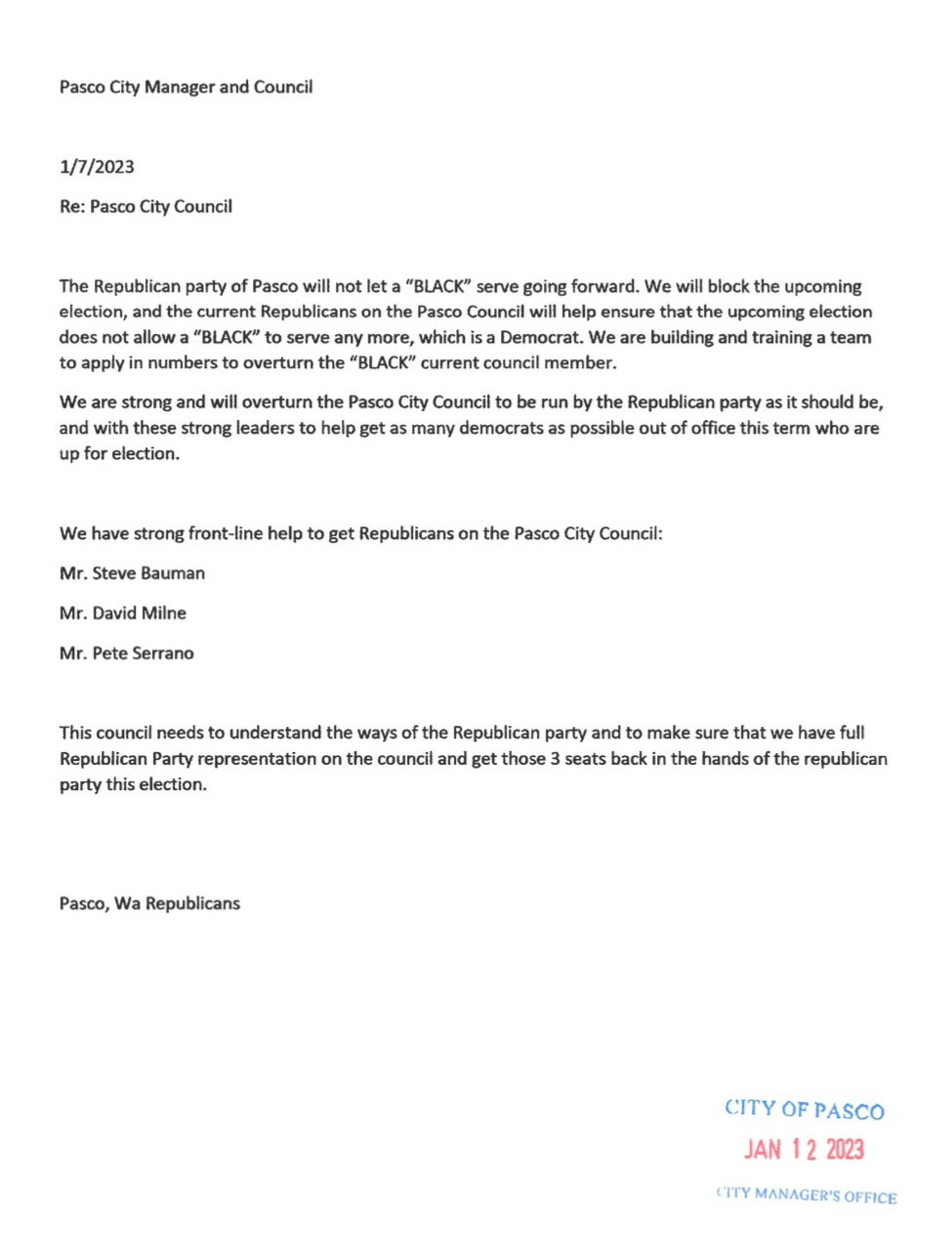 Pasco City Manager and Council

1/7/2023

Re: Pasco City Council

The Republican party of Pasco will not let a "BLACK" serve going forward. We will block the upcoming election, and the current Republicans on the Pasco Council will help ensure that the upcoming election does not allow a "BLACK" to serve any more, which is a Democrat. We are building and training a team to apply in numbers to overturn the "BLACK" current council member.

We are strong and will overturn the Pasco City Council to be run by the Republican party as it should be, and with these strong leaders to help get as many democrats as possible out of office this term who are up for election.

We have strong front-line help to get Republicans on the Pasco City Council:

Mr. Steve Bauman

Mr. David Milne

Mr. Pete Serrano

This council needs to understand the ways of the Republican party and to make sure that we have full Republican Party representation on the council and get those 3 seats back in the hands of the republican party this election.

Pasco, Wa Republicans

CITY OF PASCO
JAN 12 2023
CITY MANAGER'S OFFICE